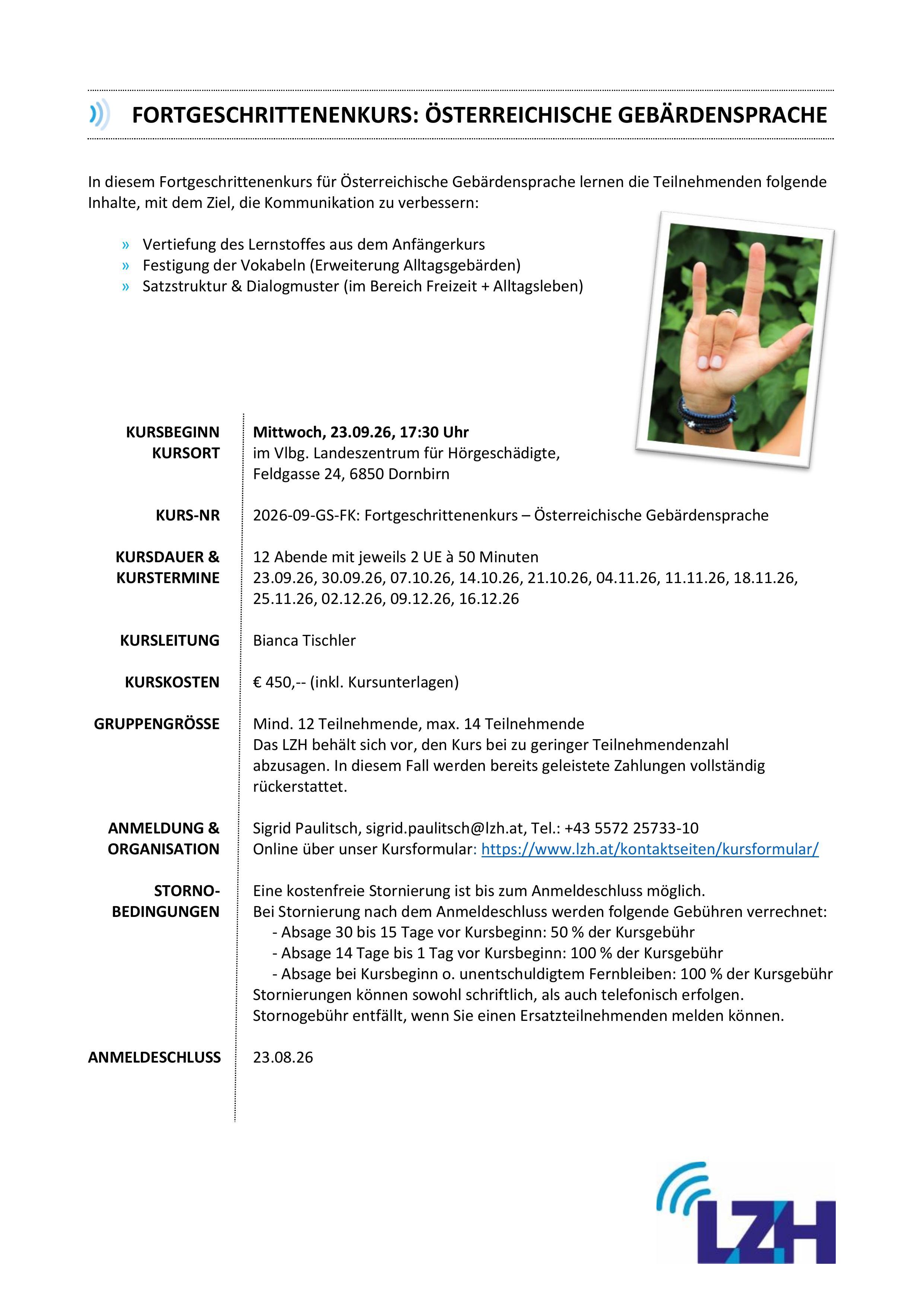 FORTGESCHRITTENENKURS: ÖSTERREICHISCHE GEBÄRDENSPRACHE

In diesem Fortgeschrittenenkurs für Österreichische Gebärdensprache lernen die Teilnehmenden folgende Inhalte, mit dem Ziel, die Kommunikation zu verbessern:

» Vertiefung des Lernstoffes aus dem Anfängerkurs
» Festigung der Vokabeln (Erweiterung Alltagsgebärden)
» Satzstruktur & Dialogmuster (im Bereich Freizeit + Alltagsleben)

KURSBEGINN
Mittwoch, 23.09.26, 17:30 Uhr

KURSORT
im Vlbg. Landeszentrum für Hörgeschädigte,
Feldgasse 24, 6850 Dornbirn

KURS-NR
2026-09-GS-FK: Fortgeschrittenenkurs – Österreichische Gebärdensprache

KURSDAUER & KURSTERMINE
12 Abende mit jeweils 2 UE à 50 Minuten
23.09.26, 30.09.26, 07.10.26, 14.10.26, 21.10.26, 04.11.26, 11.11.26, 18.11.26, 25.11.26, 02.12.26, 09.12.26, 16.12.26

KURSLEITUNG
Bianca Tischler

KURSKOSTEN
€ 450,-- (inkl. Kursunterlagen)

GRUPPENGRÖSSE
Mind. 12 Teilnehmende, max. 14 Teilnehmende
Das LZH behält sich vor, den Kurs bei zu geringer Teilnehmendenzahl abzusagen. In diesem Fall werden bereits geleistete Zahlungen vollständig rückerstattet.

ANMELDUNG & ORGANISATION
Sigrid Paulitsch, sigrid.paulitsch@lzh.at, Tel.: +43 5572 25733-10
Online über unser Kursformular: https://www.lzh.at/kontaktseiten/kursformular/

STORNO-BEDINGUNGEN
Eine kostenfreie Stornierung ist bis zum Anmeldeschluss möglich.
Bei Stornierung nach dem Anmeldeschluss werden folgende Gebühren verrechnet:
- Absage 30 bis 15 Tage vor Kursbeginn: 50 % der Kursgebühr
- Absage 14 Tage bis 1 Tag vor Kursbeginn: 100 % der Kursgebühr
- Absage bei Kursbeginn o. unentschuldigtem Fernbleiben: 100 % der Kursgebühr
Stornierungen können sowohl schriftlich, als auch telefonisch erfolgen.
Stornogebühr entfällt, wenn Sie einen Ersatzteilnehmenden melden können.

ANMELDESCHLUSS
23.08.26

LZH